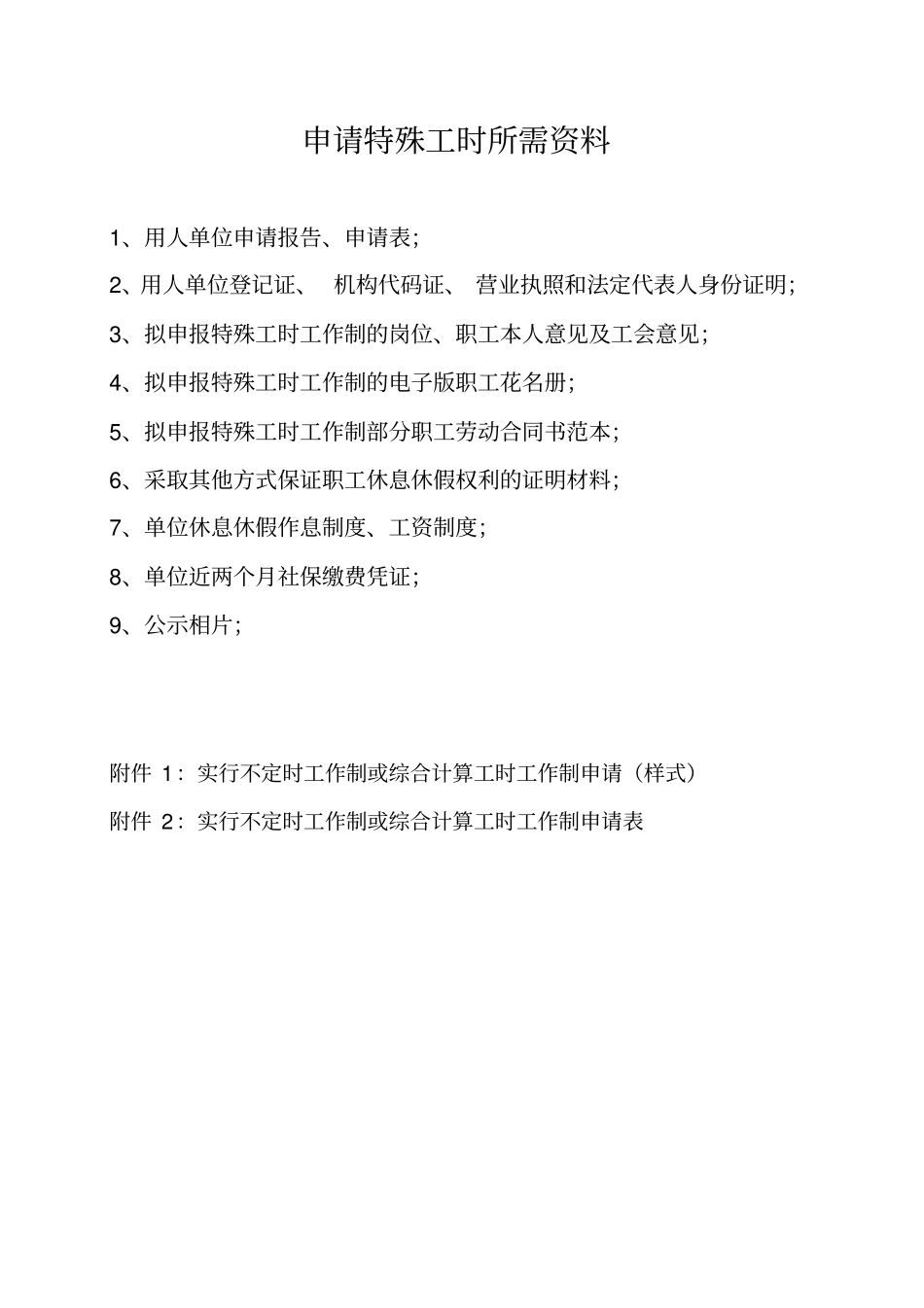 申请特殊工时所需资料

1、用人单位申请报告、申请表;

2、用人单位登记证、 机构代码证、 营业执照和法定代表人身份证明;

3、拟申报特殊工时工作制的岗位、职工本人意见及工会意见;

4、拟申报特殊工时工作制的电子版职工花名册;

5、拟申报特殊工时工作制部分职工劳动合同书范本;

6、采取其他方式保证职工休息休假权利的证明材料;

7、单位休息休假作息制度、工资制度;

8、单位近两个月社保缴费凭证;

9、公示相片;

附件 1：实行不定时工作制或综合计算工时工作制申请（样式）

附件 2：实行不定时工作制或综合计算工时工作制申请表